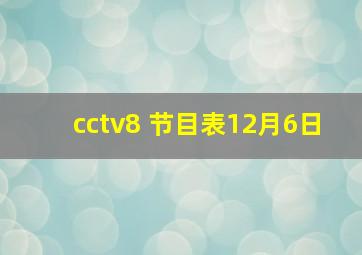 cctv8 节目表12月6日